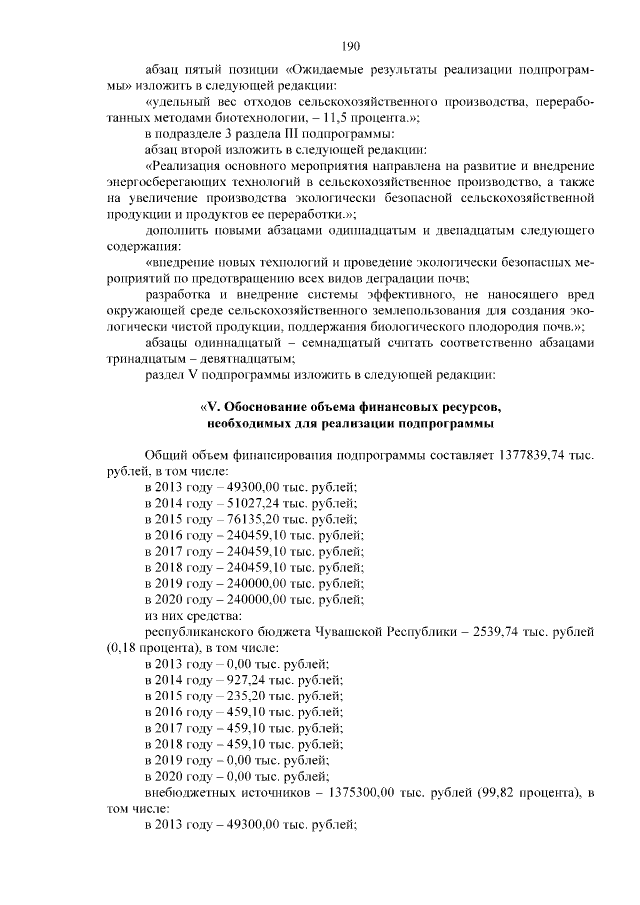 190

абзац пятый позиции «Ожидаемые результаты реализации подпрограммы» изложить в следующей редакции:

«удельный вес отходов сельскохозяйственного производства, переработанных методами биотехнологии, – 11,5 процента.»;

в подразделе 3 раздела III подпрограммы:

абзац второй изложить в следующей редакции:

«Реализация основного мероприятия направлена на развитие и внедрение энергосберегающих технологий в сельскохозяйственное производство, а также на увеличение производства экологически безопасной сельскохозяйственной продукции и продуктов ее переработки.»;

дополнить новыми абзацами одиннадцатым и двенадцатым следующего содержания:

«внедрение новых технологий и проведение экологически безопасных мероприятий по предотвращению всех видов деградации почв;

разработка и внедрение системы эффективного, не наносящего вред окружающей среде сельскохозяйственного землепользования для создания экологически чистой продукции, поддержания биологического плодородия почв.»;

абзацы одиннадцатый – семнадцатый считать соответственно абзацами тринадцатым – девятнадцатым;

раздел V подпрограммы изложить в следующей редакции:

«V. Обоснование объема финансовых ресурсов, необходимых для реализации подпрограммы

Общий объем финансирования подпрограммы составляет 1377839,74 тыс. рублей, в том числе:

в 2013 году – 49300,00 тыс. рублей;

в 2014 году – 51027,24 тыс. рублей;

в 2015 году – 76135,20 тыс. рублей;

в 2016 году – 240459,10 тыс. рублей;

в 2017 году – 240459,10 тыс. рублей;

в 2018 году – 240459,10 тыс. рублей;

в 2019 году – 240000,00 тыс. рублей;

в 2020 году – 240000,00 тыс. рублей;

из них средства:

республиканского бюджета Чувашской Республики – 2539,74 тыс. рублей (0,18 процента), в том числе:

в 2013 году – 0,00 тыс. рублей;

в 2014 году – 927,24 тыс. рублей;

в 2015 году – 235,20 тыс. рублей;

в 2016 году – 459,10 тыс. рублей;

в 2017 году – 459,10 тыс. рублей;

в 2018 году – 459,10 тыс. рублей;

в 2019 году – 0,00 тыс. рублей;

в 2020 году – 0,00 тыс. рублей;

внебюджетных источников – 1375300,00 тыс. рублей (99,82 процента), в том числе:

в 2013 году – 49300,00 тыс. рублей;